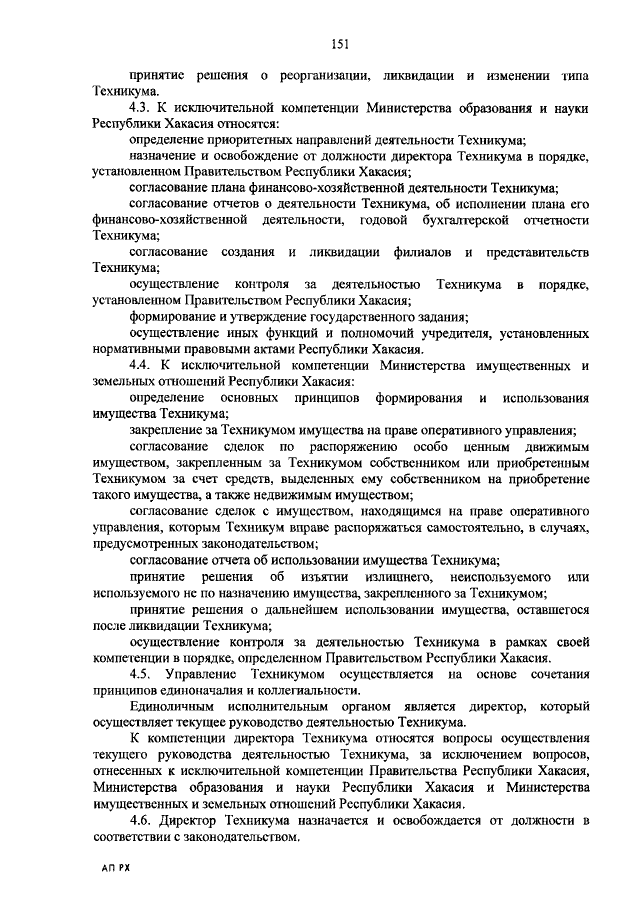 151

принятие решения о реорганизации, ликвидации и изменении типа Техникума.

4.3. К исключительной компетенции Министерства образования и науки Республики Хакасия относятся:

определение приоритетных направлений деятельности Техникума;

назначение и освобождение от должности директора Техникума в порядке, установленном Правительством Республики Хакасия;

согласование плана финансово-хозяйственной деятельности Техникума;

согласование отчетов о деятельности Техникума, об исполнении плана его финансово-хозяйственной деятельности, годовой бухгалтерской отчетности Техникума;

согласование создания и ликвидации филиалов и представительств Техникума;

осуществление контроля за деятельностью Техникума в порядке, установленном Правительством Республики Хакасия;

формирование и утверждение государственного задания;

осуществление иных функций и полномочий учредителя, установленных нормативными правовыми актами Республики Хакасия.

4.4. К исключительной компетенции Министерства имущественных и земельных отношений Республики Хакасия:

определение основных принципов формирования и использования имущества Техникума;

закрепление за Техникумом имущества на праве оперативного управления;

согласование сделок по распоряжению особо ценным движимым имуществом, закрепленным за Техникумом собственником или приобретенным Техникумом за счет средств, выделенных ему собственником на приобретение такого имущества, а также недвижимым имуществом;

согласование сделок с имуществом, находящимся на праве оперативного управления, которым Техникум вправе распоряжаться самостоятельно, в случаях, предусмотренных законодательством;

согласование отчета об использовании имущества Техникума;

принятие решения об изъятии излишнего, неиспользуемого или используемого не по назначению имущества, закрепленного за Техникумом;

принятие решения о дальнейшем использовании имущества, оставшегося после ликвидации Техникума;

осуществление контроля за деятельностью Техникума в рамках своей компетенции в порядке, определенном Правительством Республики Хакасия.

4.5. Управление Техникумом осуществляется на основе сочетания принципов единоначалия и коллегиальности.

Единоличным исполнительным органом является директор, который осуществляет текущее руководство деятельностью Техникума.

К компетенции директора Техникума относятся вопросы осуществления текущего руководства деятельностью Техникума, за исключением вопросов, отнесенных к исключительной компетенции Правительства Республики Хакасия, Министерства образования и науки Республики Хакасия и Министерства имущественных и земельных отношений Республики Хакасия.

4.6. Директор Техникума назначается и освобождается от должности в соответствии с законодательством.

АП РХ